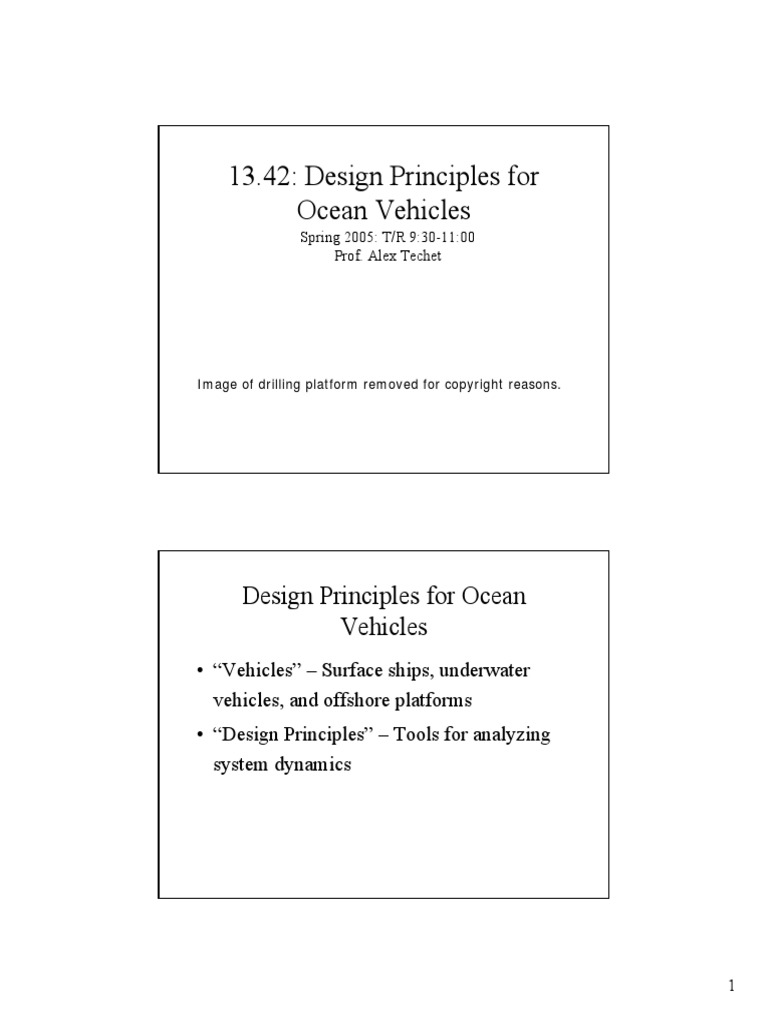 13.42: Design Principles for Ocean Vehicles

Spring 2005: T/R 9:30-11:00
Prof. Alex Techet

Image of drilling platform removed for copyright reasons.

Design Principles for Ocean Vehicles

• "Vehicles" – Surface ships, underwater vehicles, and offshore platforms
• "Design Principles" – Tools for analyzing system dynamics

1